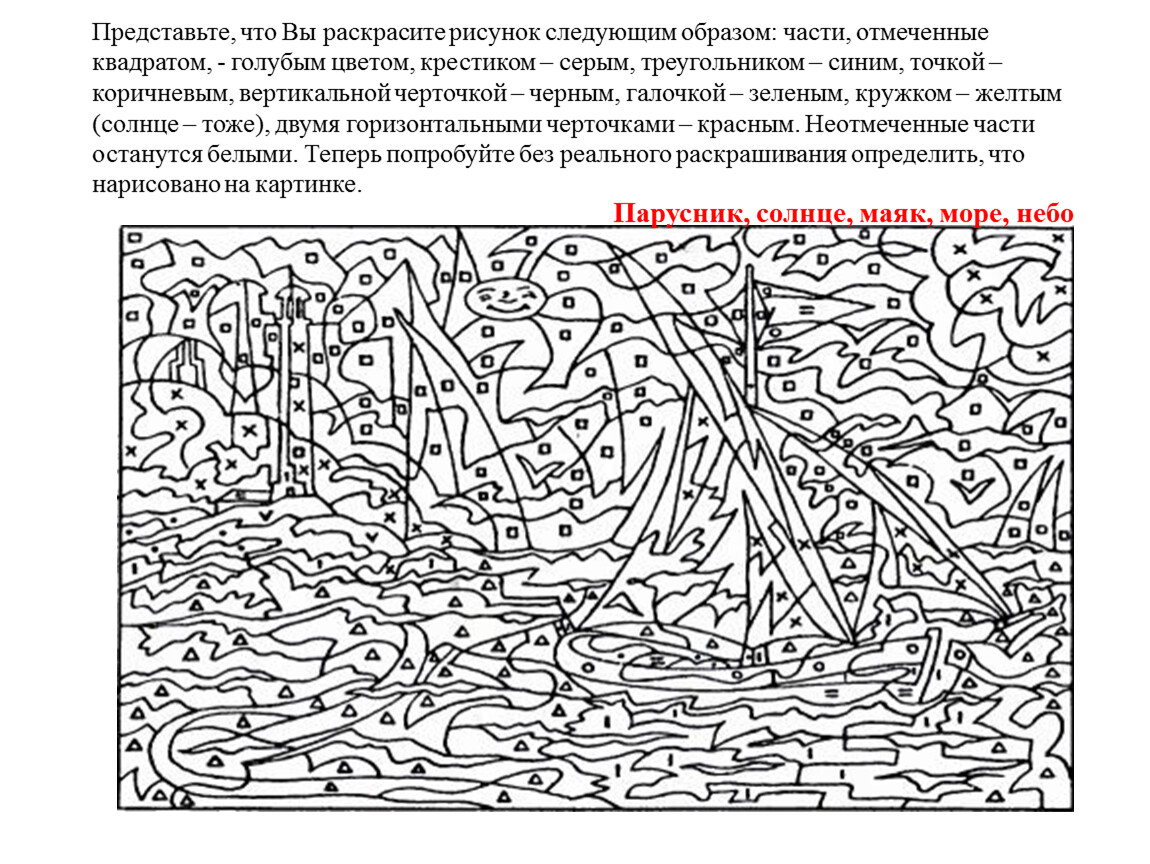 Представьте, что Вы раскрасите рисунок следующим образом: части, отмеченные квадратом, - голубым цветом, крестиком – серым, треугольником – синим, точкой – коричневым, вертикальной черточкой – черным, галочкой – зеленым, кружком – желтым (солнце – тоже), двумя горизонтальными черточками – красным. Неотмеченные части останутся белыми. Теперь попробуйте без реального раскрашивания определить, что нарисовано на картинке.

Парусник, солнце, маяк, море, небо